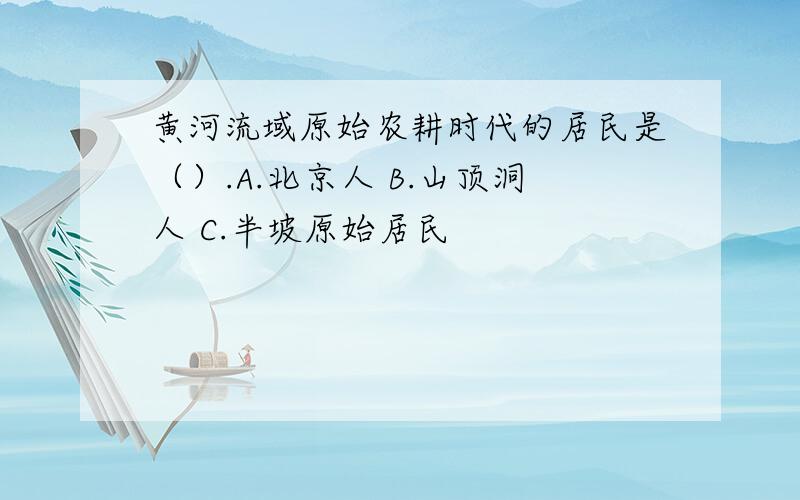 黄河流域原始农耕时代的居民是（）.A.北京人 B.山顶洞人 C.半坡原始居民